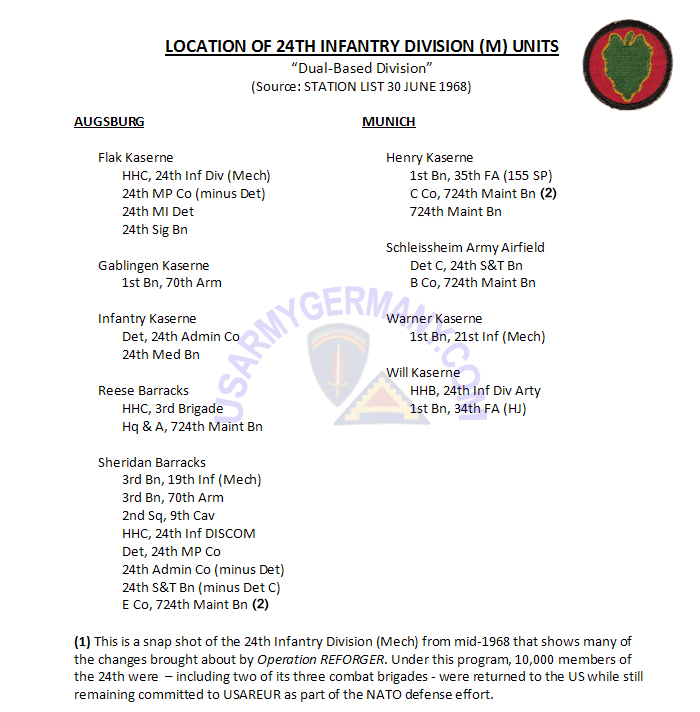 LOCATION OF 24TH INFANTRY DIVISION (M) UNITS
"Dual-Based Division"
(Source: STATION LIST 30 JUNE 1968)

AUGSBURG

Flak Kaserne
HHC, 24th Inf Div (Mech)
24th MP Co (minus Det)
24th MI Det
24th Sig Bn

Gablingen Kaserne
1st Bn, 70th Arm

Infantry Kaserne
Det, 24th Admin Co
24th Med Bn

Reese Barracks
HHC, 3rd Brigade
Hq & A, 724th Maint Bn

Sheridan Barracks
3rd Bn, 19th Inf (Mech)
3rd Bn, 70th Arm
2nd Sq, 9th Cav
HHC, 24th Inf DISCOM
Det, 24th MP Co
24th Admin Co (minus Det)
24th S&T Bn (minus Det C)
E Co, 724th Maint Bn (2)

MUNICH

Henry Kaserne
1st Bn, 35th FA (155 SP)
C Co, 724th Maint Bn (2)
724th Maint Bn

Schleissheim Army Airfield
Det C, 24th S&T Bn
B Co, 724th Maint Bn

Warner Kaserne
1st Bn, 21st Inf (Mech)

Will Kaserne
HHB, 24th Inf Div Arty
1st Bn, 34th FA (HJ)

USARMYGERMANY.COM

(1) This is a snap shot of the 24th Infantry Division (Mech) from mid-1968 that shows many of the changes brought about by Operation REFORGER. Under this program, 10,000 members of the 24th were – including two of its three combat brigades - were returned to the US while still remaining committed to USAREUR as part of the NATO defense effort.